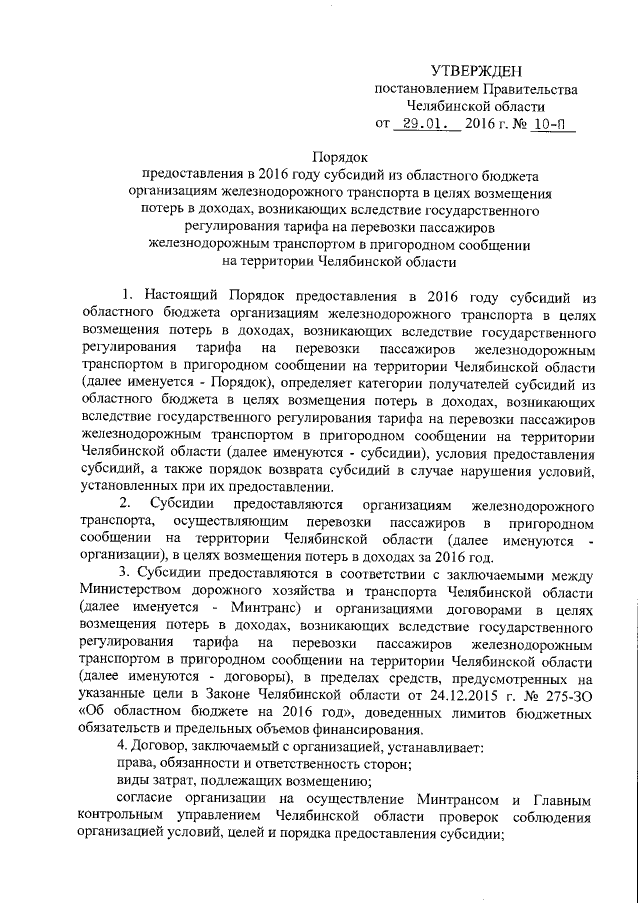 УТВЕРЖДЕН
постановлением Правительства
Челябинской области
от 29.01. 2016 г. № 10-П

Порядок
предоставления в 2016 году субсидий из областного бюджета организациям железнодорожного транспорта в целях возмещения потерь в доходах, возникающих вследствие государственного регулирования тарифа на перевозки пассажиров железнодорожным транспортом в пригородном сообщении на территории Челябинской области

1. Настоящий Порядок предоставления в 2016 году субсидий из областного бюджета организациям железнодорожного транспорта в целях возмещения потерь в доходах, возникающих вследствие государственного регулирования тарифа на перевозки пассажиров железнодорожным транспортом в пригородном сообщении на территории Челябинской области (далее именуется - Порядок), определяет категории получателей субсидий из областного бюджета в целях возмещения потерь в доходах, возникающих вследствие государственного регулирования тарифа на перевозки пассажиров железнодорожным транспортом в пригородном сообщении на территории Челябинской области (далее именуются - субсидии), условия предоставления субсидий, а также порядок возврата субсидий в случае нарушения условий, установленных при их предоставлении.

2. Субсидии предоставляются организациям железнодорожного транспорта, осуществляющим перевозки пассажиров в пригородном сообщении на территории Челябинской области (далее именуются - организации), в целях возмещения потерь в доходах за 2016 год.

3. Субсидии предоставляются в соответствии с заключаемыми между Министерством дорожного хозяйства и транспорта Челябинской области (далее именуется - Минтранс) и организациями договорами в целях возмещения потерь в доходах, возникающих вследствие государственного регулирования тарифа на перевозки пассажиров железнодорожным транспортом в пригородном сообщении на территории Челябинской области (далее именуются - договоры), в пределах средств, предусмотренных на указанные цели в Законе Челябинской области от 24.12.2015 г. № 275-ЗО «Об областном бюджете на 2016 год», доведенных лимитов бюджетных обязательств и предельных объемов финансирования.

4. Договор, заключаемый с организацией, устанавливает:
права, обязанности и ответственность сторон;
виды затрат, подлежащих возмещению;
согласие организации на осуществление Минтрансом и Главным контрольным управлением Челябинской области проверок соблюдения организацией условий, целей и порядка предоставления субсидии;